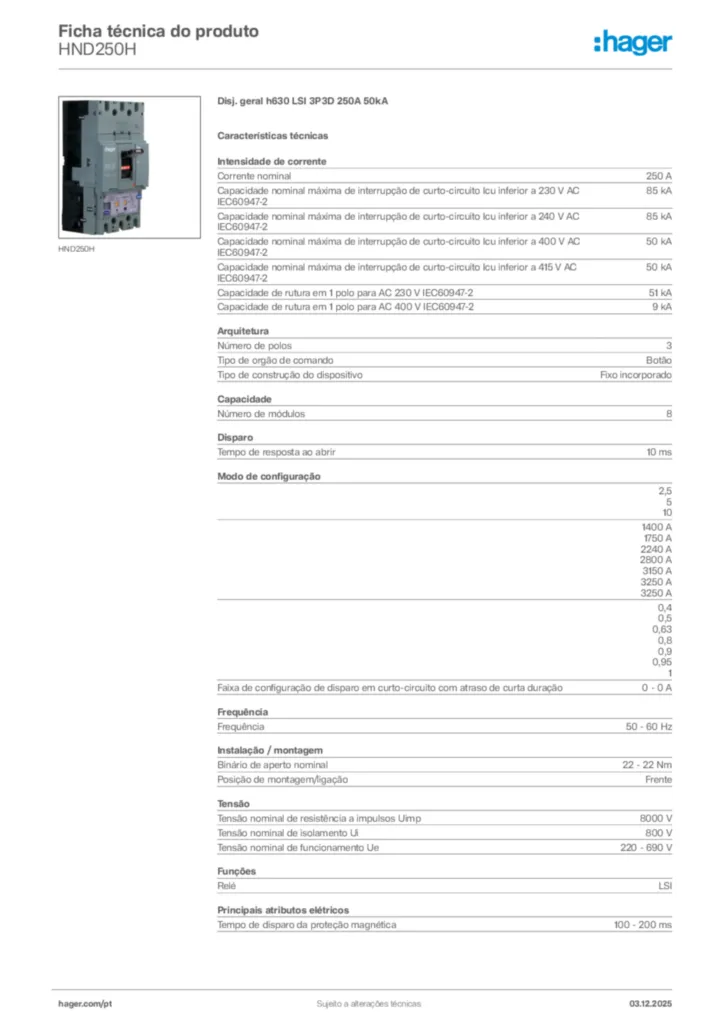 Ficha técnica do produto
HND250H

:hager

HND250H

Disj. geral h630 LSI 3P3D 250A 50kA

Características técnicas

Intensidade de corrente

| | |
|---|---|
| Corrente nominal | 250 A |
| Capacidade nominal máxima de interrupção de curto-circuito Icu inferior a 230 V AC IEC60947-2 | 85 kA |
| Capacidade nominal máxima de interrupção de curto-circuito Icu inferior a 240 V AC IEC60947-2 | 85 kA |
| Capacidade nominal máxima de interrupção de curto-circuito Icu inferior a 400 V AC IEC60947-2 | 50 kA |
| Capacidade nominal máxima de interrupção de curto-circuito Icu inferior a 415 V AC IEC60947-2 | 50 kA |
| Capacidade de rutura em 1 polo para AC 230 V IEC60947-2 | 51 kA |
| Capacidade de rutura em 1 polo para AC 400 V IEC60947-2 | 9 kA |

Arquitetura

| | |
|---|---|
| Número de polos | 3 |
| Tipo de orgão de comando | Botão |
| Tipo de construção do dispositivo | Fixo incorporado |

Capacidade

| | |
|---|---|
| Número de módulos | 8 |

Disparo

| | |
|---|---|
| Tempo de resposta ao abrir | 10 ms |

Modo de configuração

| | |
|---|---|
| | 2,5 5 10 |
| | 1400 A 1750 A 2240 A 2800 A 3150 A 3250 A 3250 A |
| | 0,4 0,5 0,63 0,8 0,9 0,95 1 |
| Faixa de configuração de disparo em curto-circuito com atraso de curta duração | 0 - 0 A |

Frequência

| | |
|---|---|
| Frequência | 50 - 60 Hz |

Instalação / montagem

| | |
|---|---|
| Binário de aperto nominal | 22 - 22 Nm |
| Posição de montagem/ligação | Frente |

Tensão

| | |
|---|---|
| Tensão nominal de resistência a impulsos Uimp | 8000 V |
| Tensão nominal de isolamento Ui | 800 V |
| Tensão nominal de funcionamento Ue | 220 - 690 V |

Funções

| | |
|---|---|
| Relé | LSI |

Principais atributos elétricos

| | |
|---|---|
| Tempo de disparo da proteção magnética | 100 - 200 ms |

hager.com/pt
Sujeito a alterações técnicas
03.12.2025